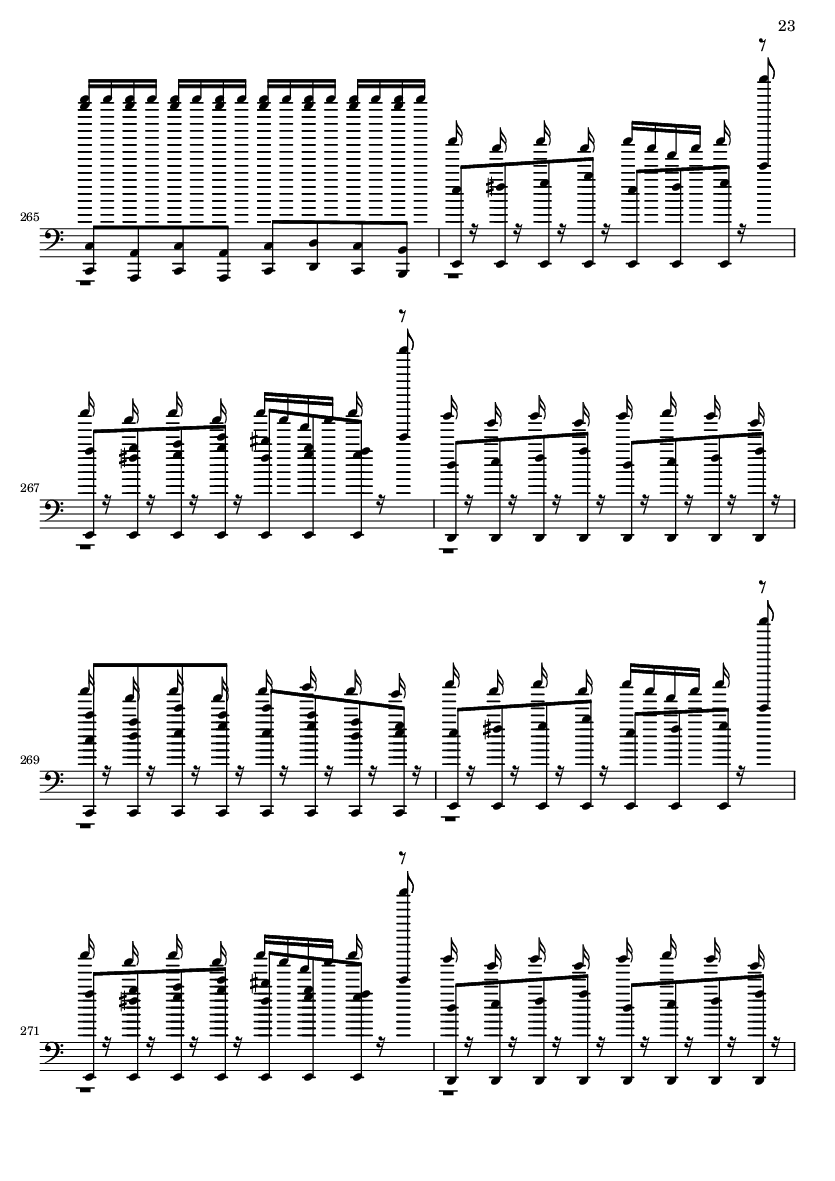 23

265

267

269

271